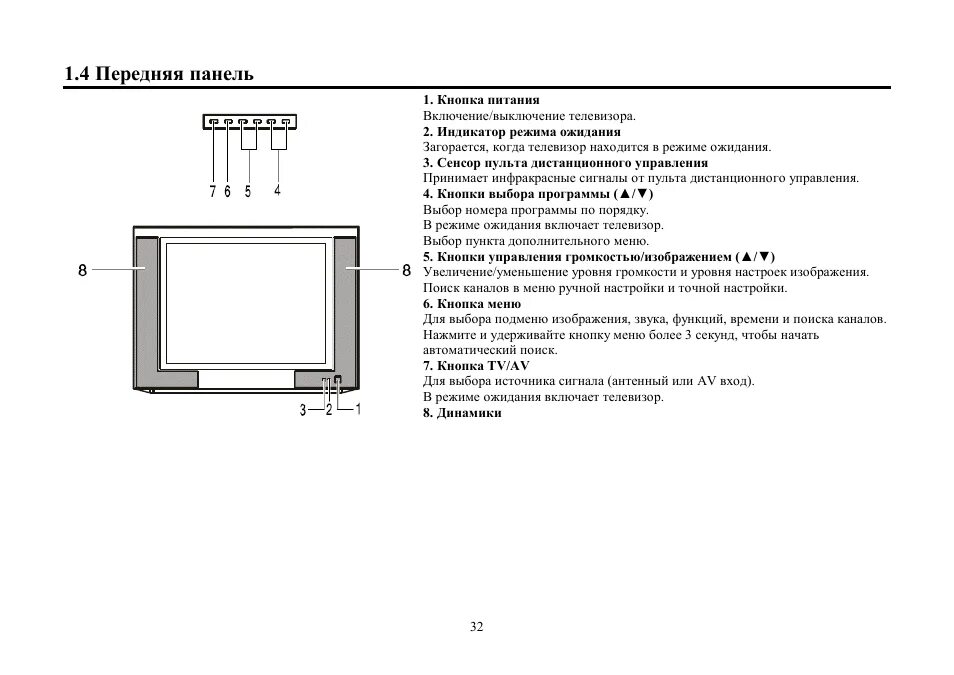 1.4 Передняя панель

7 6 5 4

8

8

3 2 1

1. Кнопка питания
Включение/выключение телевизора.
2. Индикатор режима ожидания
Загорается, когда телевизор находится в режиме ожидания.
3. Сенсор пульта дистанционного управления
Принимает инфракрасные сигналы от пульта дистанционного управления.
4. Кнопки выбора программы (▲/▼)
Выбор номера программы по порядку.
В режиме ожидания включает телевизор.
Выбор пункта дополнительного меню.
5. Кнопки управления громкостью/изображением (▲/▼)
Увеличение/уменьшение уровня громкости и уровня настроек изображения.
Поиск каналов в меню ручной настройки и точной настройки.
6. Кнопка меню
Для выбора подменю изображения, звука, функций, времени и поиска каналов.
Нажмите и удерживайте кнопку меню более 3 секунд, чтобы начать автоматический поиск.
7. Кнопка TV/AV
Для выбора источника сигнала (антенный или AV вход).
В режиме ожидания включает телевизор.
8. Динамики

32